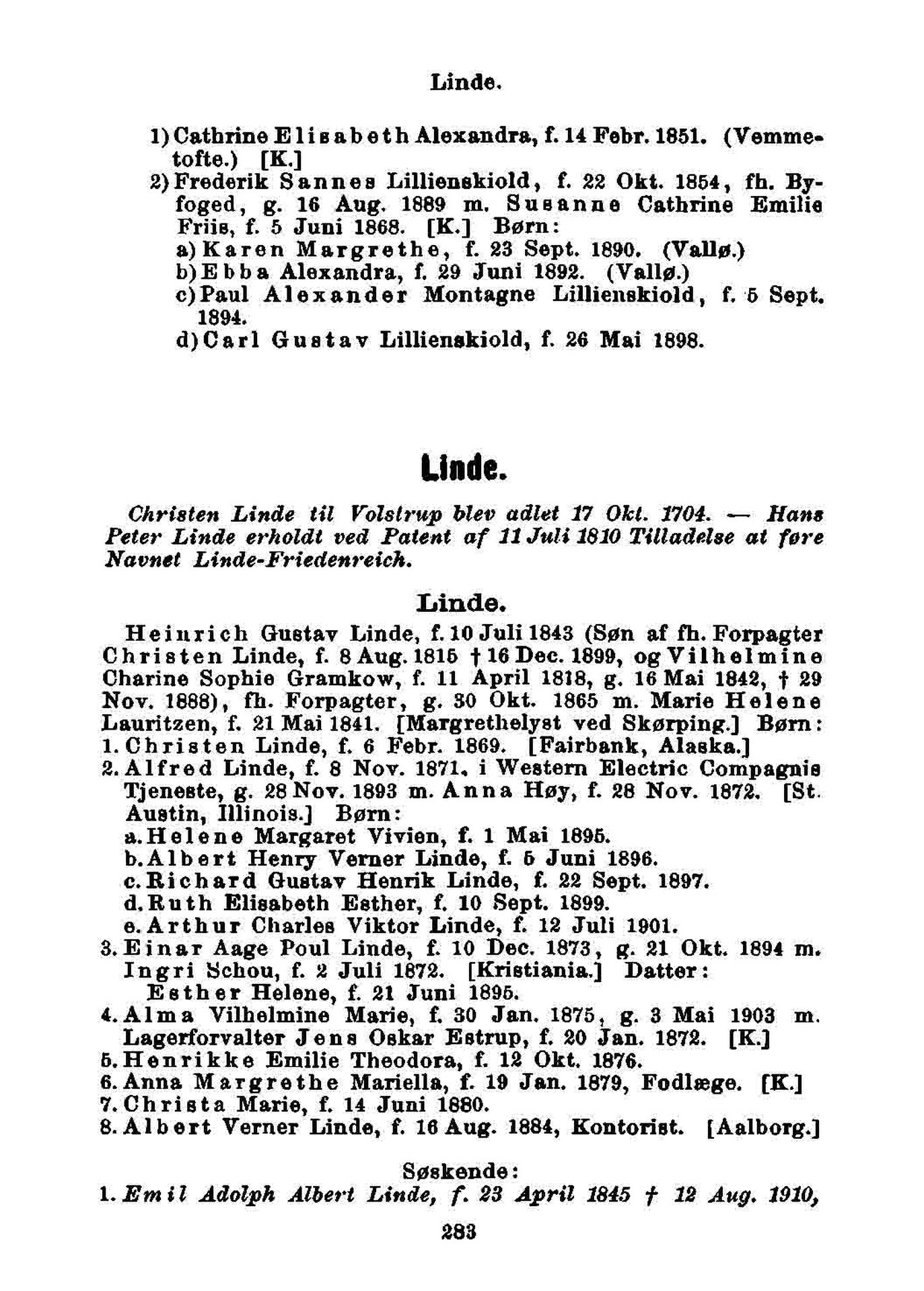 Linde.

1) Cathrine Elisabeth Alexandra, f. 14 Febr. 1851. (Vemmetofte.) [K.]
2) Frederik Sannes Lillienskiold, f. 22 Okt. 1854, fh. Byfoged, g. 16 Aug. 1889 m. Susanne Cathrine Emilie Friis, f. 5 Juni 1868. [K.] Børn:
a) Karen Margrethe, f. 23 Sept. 1890. (Vallø.)
b) Ebba Alexandra, f. 29 Juni 1892. (Vallø.)
c) Paul Alexander Montagne Lillienskiold, f. 5 Sept. 1894.
d) Carl Gustav Lillienskiold, f. 26 Mai 1898.

Linde.

Christen Linde til Volstrup blev adlet 17 Okt. 1704. — Hans Peter Linde erholdt ved Patent af 11 Juli 1810 Tilladelse at føre Navnet Linde-Friedenreich.

Linde.

Heinrich Gustav Linde, f. 10 Juli 1843 (Søn af fh. Forpagter Christen Linde, f. 8 Aug. 1815 † 16 Dec. 1899, og Vilhelmine Charine Sophie Gramkow, f. 11 April 1818, g. 16 Mai 1842, † 29 Nov. 1888), fh. Forpagter, g. 30 Okt. 1865 m. Marie Helene Lauritzen, f. 21 Mai 1841. [Margrethelyst ved Skørping.] Børn:
1. Christen Linde, f. 6 Febr. 1869. [Fairbank, Alaska.]
2. Alfred Linde, f. 8 Nov. 1871, i Western Electric Compagnis Tjeneste, g. 28 Nov. 1893 m. Anna Høy, f. 28 Nov. 1872. [St. Austin, Illinois.] Børn:
a. Helene Margaret Vivien, f. 1 Mai 1895.
b. Albert Henry Verner Linde, f. 5 Juni 1896.
c. Richard Gustav Henrik Linde, f. 22 Sept. 1897.
d. Ruth Elisabeth Esther, f. 10 Sept. 1899.
e. Arthur Charles Viktor Linde, f. 12 Juli 1901.
3. Einar Aage Poul Linde, f. 10 Dec. 1873, g. 21 Okt. 1894 m. Ingri Schou, f. 2 Juli 1872. [Kristiania.] Datter: Esther Helene, f. 21 Juni 1895.
4. Alma Vilhelmine Marie, f. 30 Jan. 1875, g. 3 Mai 1903 m. Lagerforvalter Jens Oskar Estrup, f. 20 Jan. 1872. [K.]
5. Henrikke Emilie Theodora, f. 12 Okt. 1876.
6. Anna Margrethe Mariella, f. 19 Jan. 1879, Fodlæge. [K.]
7. Christa Marie, f. 14 Juni 1880.
8. Albert Verner Linde, f. 16 Aug. 1884, Kontorist. [Aalborg.]

Søskende:
1. Emil Adolph Albert Linde, f. 23 April 1845 † 12 Aug. 1910,

283